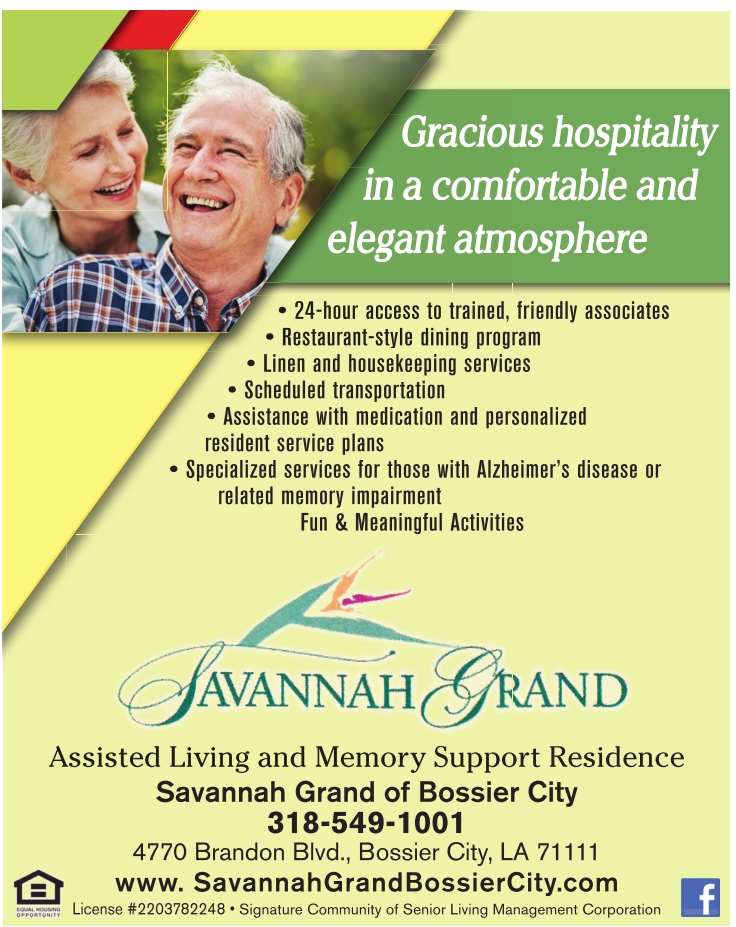 Gracious hospitality in a comfortable and elegant atmosphere

• 24-hour access to trained, friendly associates
• Restaurant-style dining program
• Linen and housekeeping services
• Scheduled transportation
• Assistance with medication and personalized resident service plans
• Specialized services for those with Alzheimer's disease or related memory impairment

Fun & Meaningful Activities

SAVANNAH GRAND

Assisted Living and Memory Support Residence
Savannah Grand of Bossier City
318-549-1001
4770 Brandon Blvd., Bossier City, LA 71111
www. SavannahGrandBossierCity.com

EQUAL HOUSING OPPORTUNITY
License #2203782248 • Signature Community of Senior Living Management Corporation

f